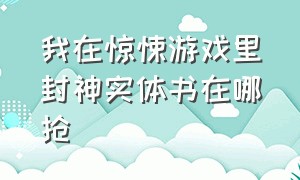 我在惊悚游戏里封神实体书在哪抢